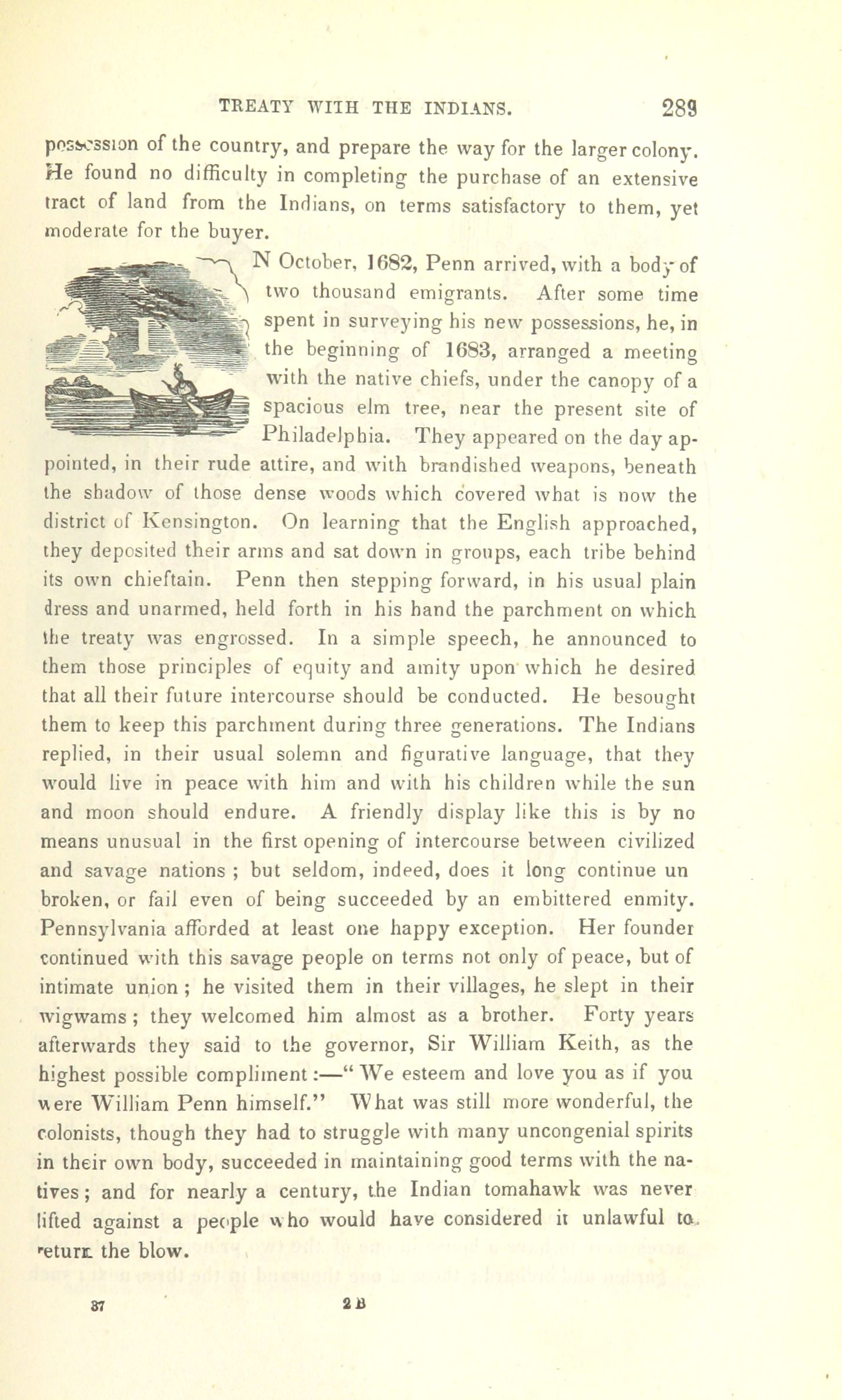 TREATY WITH THE INDIANS. 289

possession of the country, and prepare the way for the larger colony. He found no difficulty in completing the purchase of an extensive tract of land from the Indians, on terms satisfactory to them, yet moderate for the buyer.

IN October, 1682, Penn arrived, with a body of two thousand emigrants. After some time spent in surveying his new possessions, he, in the beginning of 1683, arranged a meeting with the native chiefs, under the canopy of a spacious elm tree, near the present site of Philadelphia. They appeared on the day appointed, in their rude attire, and with brandished weapons, beneath the shadow of those dense woods which covered what is now the district of Kensington. On learning that the English approached, they deposited their arms and sat down in groups, each tribe behind its own chieftain. Penn then stepping forward, in his usual plain dress and unarmed, held forth in his hand the parchment on which the treaty was engrossed. In a simple speech, he announced to them those principles of equity and amity upon which he desired that all their future intercourse should be conducted. He besought them to keep this parchment during three generations. The Indians replied, in their usual solemn and figurative language, that they would live in peace with him and with his children while the sun and moon should endure. A friendly display like this is by no means unusual in the first opening of intercourse between civilized and savage nations ; but seldom, indeed, does it long continue un broken, or fail even of being succeeded by an embittered enmity. Pennsylvania afforded at least one happy exception. Her founder continued with this savage people on terms not only of peace, but of intimate union ; he visited them in their villages, he slept in their wigwams ; they welcomed him almost as a brother. Forty years afterwards they said to the governor, Sir William Keith, as the highest possible compliment :—" We esteem and love you as if you were William Penn himself." What was still more wonderful, the colonists, though they had to struggle with many uncongenial spirits in their own body, succeeded in maintaining good terms with the natives ; and for nearly a century, the Indian tomahawk was never lifted against a people who would have considered it unlawful to return the blow.

37 2 B